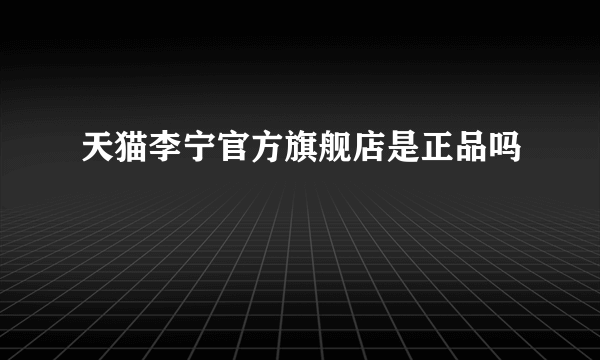 天猫李宁官方旗舰店是正品吗